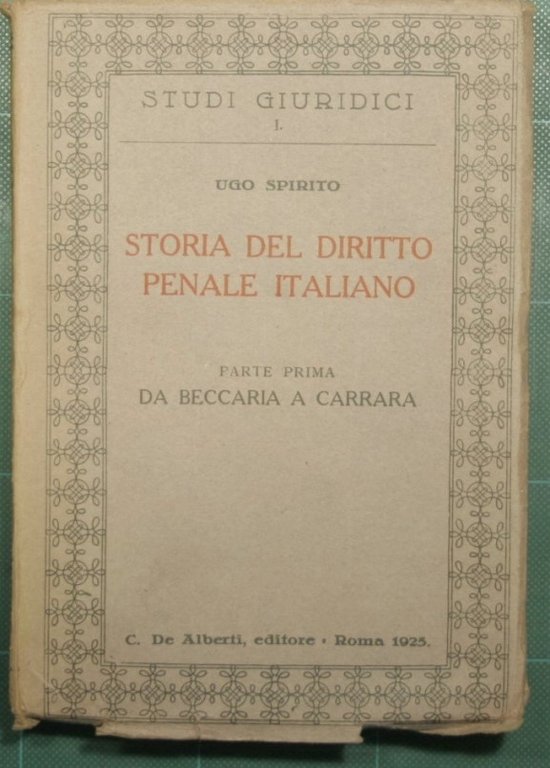 STUDI GIURIDICI
I.

UGO SPIRITO

STORIA DEL DIRITTO PENALE ITALIANO

PARTE PRIMA
DA BECCARIA A CARRARA

C. De Alberti, editore · Roma 1925.